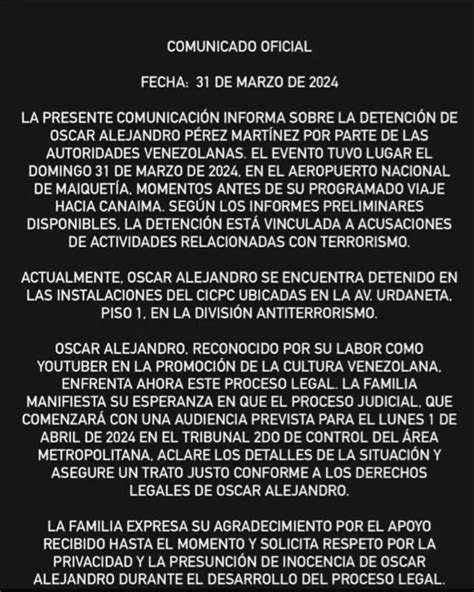 COMUNICADO OFICIAL

FECHA: 31 DE MARZO DE 2024

LA PRESENTE COMUNICACIÓN INFORMA SOBRE LA DETENCIÓN DE OSCAR ALEJANDRO PÉREZ MARTÍNEZ POR PARTE DE LAS AUTORIDADES VENEZOLANAS. EL EVENTO TUVO LUGAR EL DOMINGO 31 DE MARZO DE 2024, EN EL AEROPUERTO NACIONAL DE MAIQUETÍA, MOMENTOS ANTES DE SU PROGRAMADO VIAJE HACIA CANAIMA. SEGÚN LOS INFORMES PRELIMINARES DISPONIBLES, LA DETENCIÓN ESTÁ VINCULADA A ACUSACIONES DE ACTIVIDADES RELACIONADAS CON TERRORISMO.

ACTUALMENTE, OSCAR ALEJANDRO SE ENCUENTRA DETENIDO EN LAS INSTALACIONES DEL CICPC UBICADAS EN LA AV. URDANETA, PISO 1, EN LA DIVISIÓN ANTITERRORISMO.

OSCAR ALEJANDRO, RECONOCIDO POR SU LABOR COMO YOUTUBER EN LA PROMOCIÓN DE LA CULTURA VENEZOLANA, ENFRENTA AHORA ESTE PROCESO LEGAL. LA FAMILIA MANIFIESTA SU ESPERANZA EN QUE EL PROCESO JUDICIAL, QUE COMENZARÁ CON UNA AUDIENCIA PREVISTA PARA EL LUNES 1 DE ABRIL DE 2024 EN EL TRIBUNAL 2DO DE CONTROL DEL ÁREA METROPOLITANA, ACLARE LOS DETALLES DE LA SITUACIÓN Y ASEGURE UN TRATO JUSTO CONFORME A LOS DERECHOS LEGALES DE OSCAR ALEJANDRO.

LA FAMILIA EXPRESA SU AGRADECIMIENTO POR EL APOYO RECIBIDO HASTA EL MOMENTO Y SOLICITA RESPETO POR LA PRIVACIDAD Y LA PRESUNCIÓN DE INOCENCIA DE OSCAR ALEJANDRO DURANTE EL DESARROLLO DEL PROCESO LEGAL.